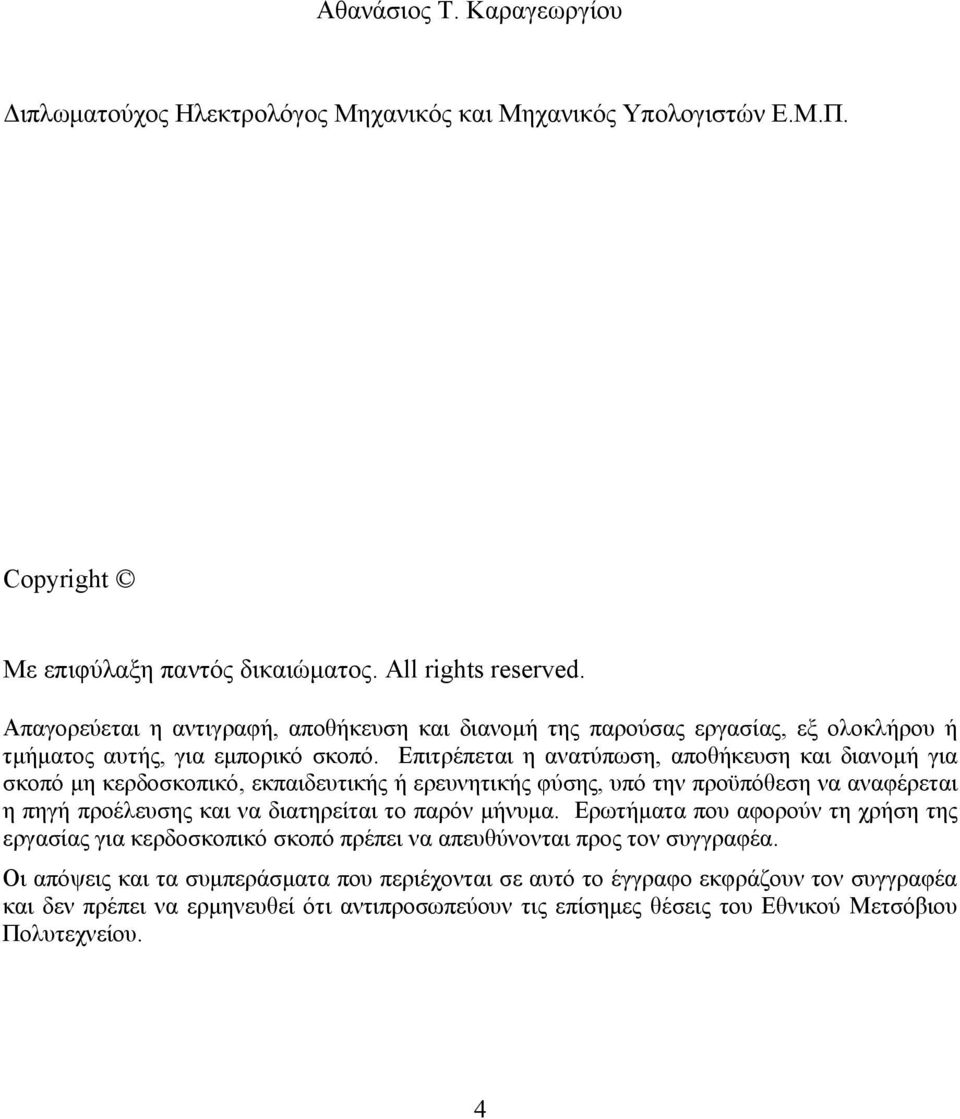 Αθανάσιος Τ. Καραγεωργίου

Διπλωματούχος Ηλεκτρολόγος Μηχανικός και Μηχανικός Υπολογιστών Ε.Μ.Π.

Copyright ©

Με επιφύλαξη παντός δικαιώματος. All rights reserved.

Απαγορεύεται η αντιγραφή, αποθήκευση και διανομή της παρούσας εργασίας, εξ ολοκλήρου ή τμήματος αυτής, για εμπορικό σκοπό. Επιτρέπεται η ανατύπωση, αποθήκευση και διανομή για σκοπό μη κερδοσκοπικό, εκπαιδευτικής ή ερευνητικής φύσης, υπό την προϋπόθεση να αναφέρεται η πηγή προέλευσης και να διατηρείται το παρόν μήνυμα. Ερωτήματα που αφορούν τη χρήση της εργασίας για κερδοσκοπικό σκοπό πρέπει να απευθύνονται προς τον συγγραφέα.

Οι απόψεις και τα συμπεράσματα που περιέχονται σε αυτό το έγγραφο εκφράζουν τον συγγραφέα και δεν πρέπει να ερμηνευθεί ότι αντιπροσωπεύουν τις επίσημες θέσεις του Εθνικού Μετσόβιου Πολυτεχνείου.

4